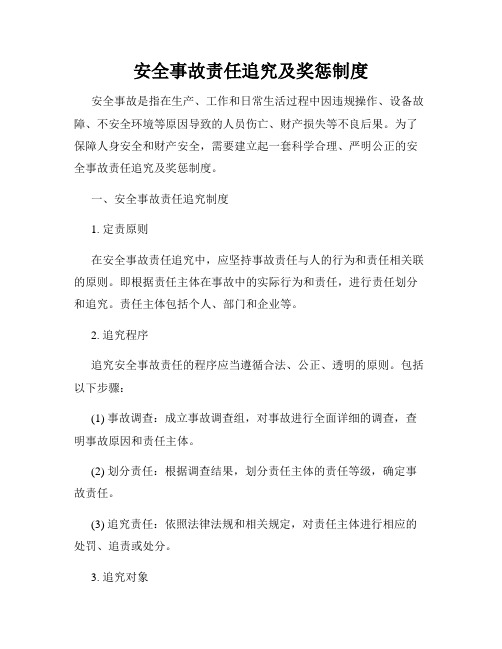 安全事故责任追究及奖惩制度

安全事故是指在生产、工作和日常生活过程中因违规操作、设备故障、不安全环境等原因导致的人员伤亡、财产损失等不良后果。为了保障人身安全和财产安全，需要建立起一套科学合理、严明公正的安全事故责任追究及奖惩制度。

一、安全事故责任追究制度

1. 定责原则

在安全事故责任追究中，应坚持事故责任与人的行为和责任相关联的原则。即根据责任主体在事故中的实际行为和责任，进行责任划分和追究。责任主体包括个人、部门和企业等。

2. 追究程序

追究安全事故责任的程序应当遵循合法、公正、透明的原则。包括以下步骤：

(1) 事故调查：成立事故调查组，对事故进行全面详细的调查，查明事故原因和责任主体。

(2) 划分责任：根据调查结果，划分责任主体的责任等级，确定事故责任。

(3) 追究责任：依照法律法规和相关规定，对责任主体进行相应的处罚、追责或处分。

3. 追究对象